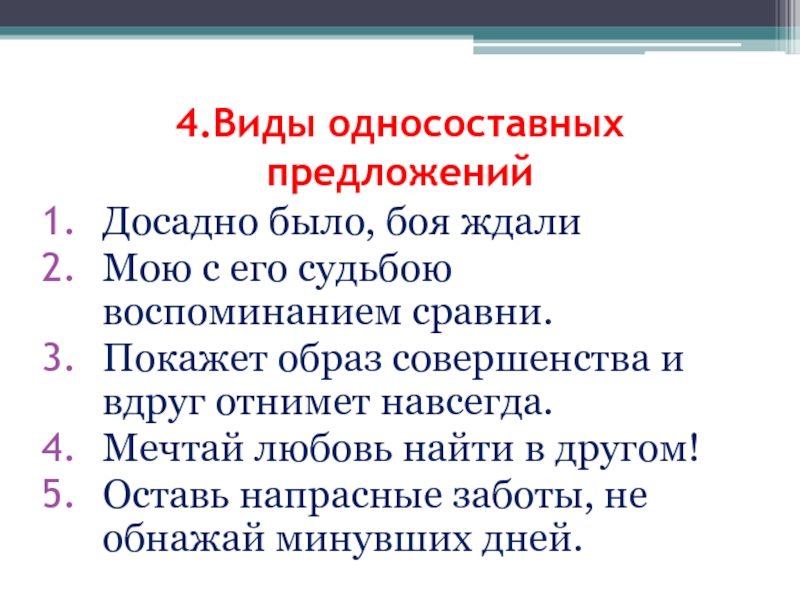 4.Виды односоставных предложений

1. Досадно было, боя ждали
2. Мою с его судьбою воспоминанием сравни.
3. Покажет образ совершенства и вдруг отнимет навсегда.
4. Мечтай любовь найти в другом!
5. Оставь напрасные заботы, не обнажай минувших дней.